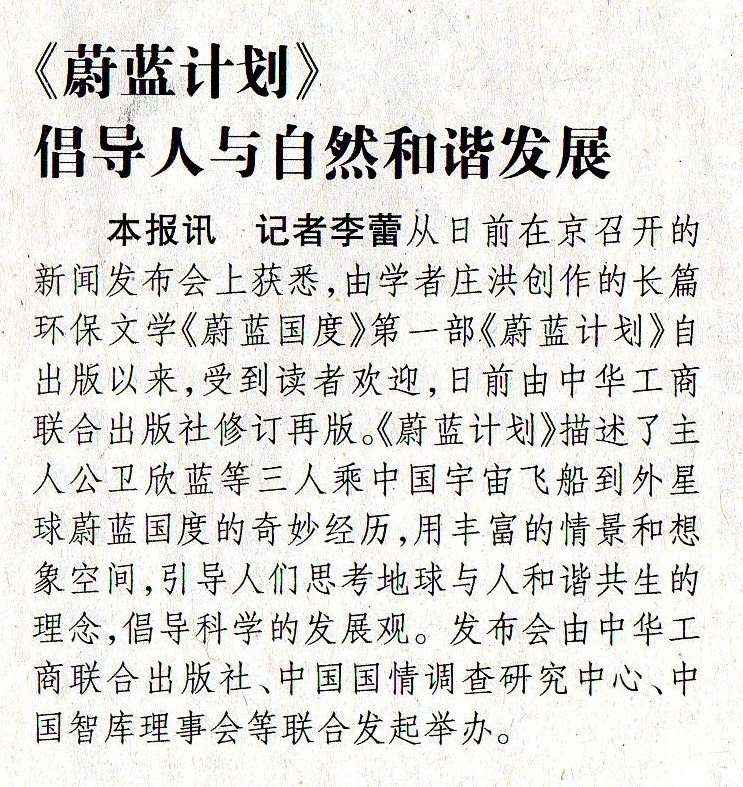 《蔚蓝计划》
倡导人与自然和谐发展

本报讯 记者李蕾从日前在京召开的新闻发布会上获悉,由学者庄洪创作的长篇环保文学《蔚蓝国度》第一部《蔚蓝计划》自出版以来,受到读者欢迎,日前由中华工商联合出版社修订再版。《蔚蓝计划》描述了主人公卫欣蓝等三人乘中国宇宙飞船到外星球蔚蓝国度的奇妙经历,用丰富的情景和想象空间,引导人们思考地球与人和谐共生的理念,倡导科学的发展观。发布会由中华工商联合出版社、中国国情调查研究中心、中国智库理事会等联合发起举办。